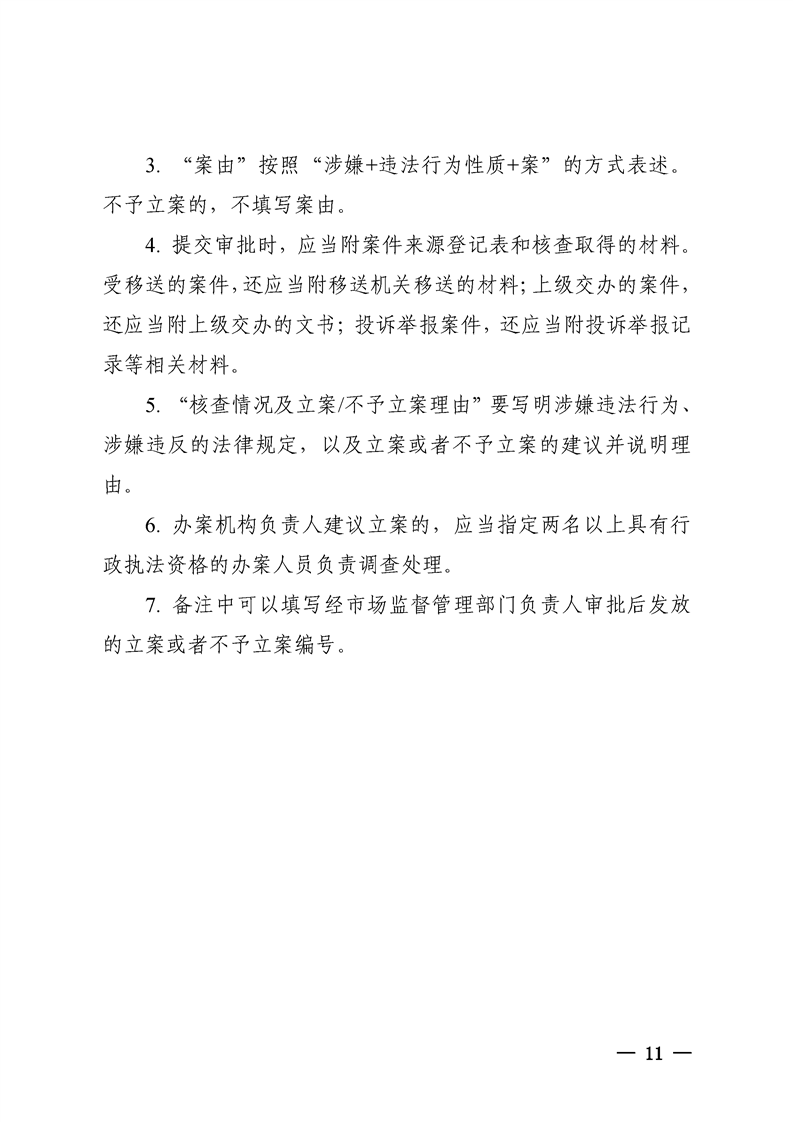 3. “案由”按照“涉嫌+违法行为性质+案”的方式表述。不予立案的，不填写案由。

4. 提交审批时，应当附案件来源登记表和核查取得的材料。受移送的案件，还应当附移送机关移送的材料；上级交办的案件，还应当附上级交办的文书；投诉举报案件，还应当附投诉举报记录等相关材料。

5. “核查情况及立案/不予立案理由”要写明涉嫌违法行为、涉嫌违反的法律规定，以及立案或者不予立案的建议并说明理由。

6. 办案机构负责人建议立案的，应当指定两名以上具有行政执法资格的办案人员负责调查处理。

7. 备注中可以填写经市场监督管理部门负责人审批后发放的立案或者不予立案编号。

— 11 —